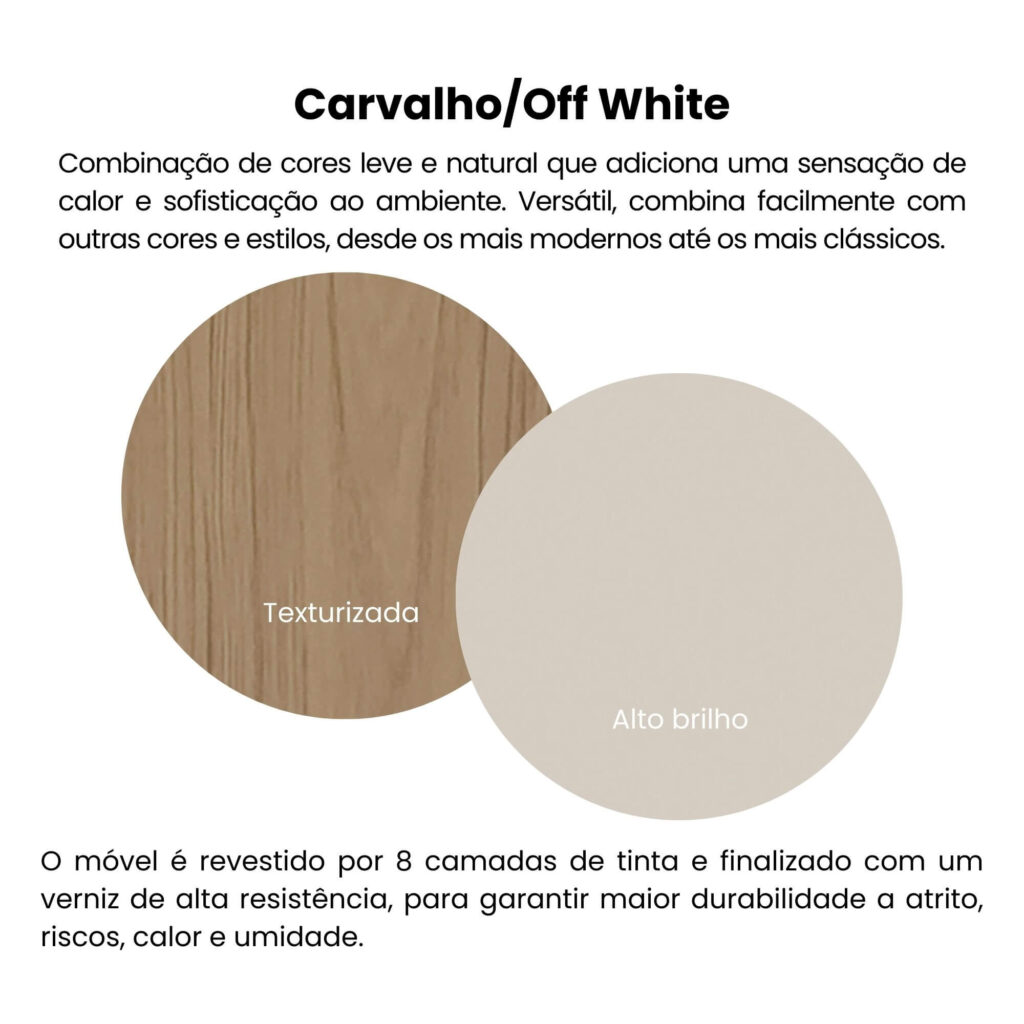 Carvalho/Off White

Combinação de cores leve e natural que adiciona uma sensação de calor e sofisticação ao ambiente. Versátil, combina facilmente com outras cores e estilos, desde os mais modernos até os mais clássicos.

Texturizada

Alto brilho

O móvel é revestido por 8 camadas de tinta e finalizado com um verniz de alta resistência, para garantir maior durabilidade a atrito, riscos, calor e umidade.